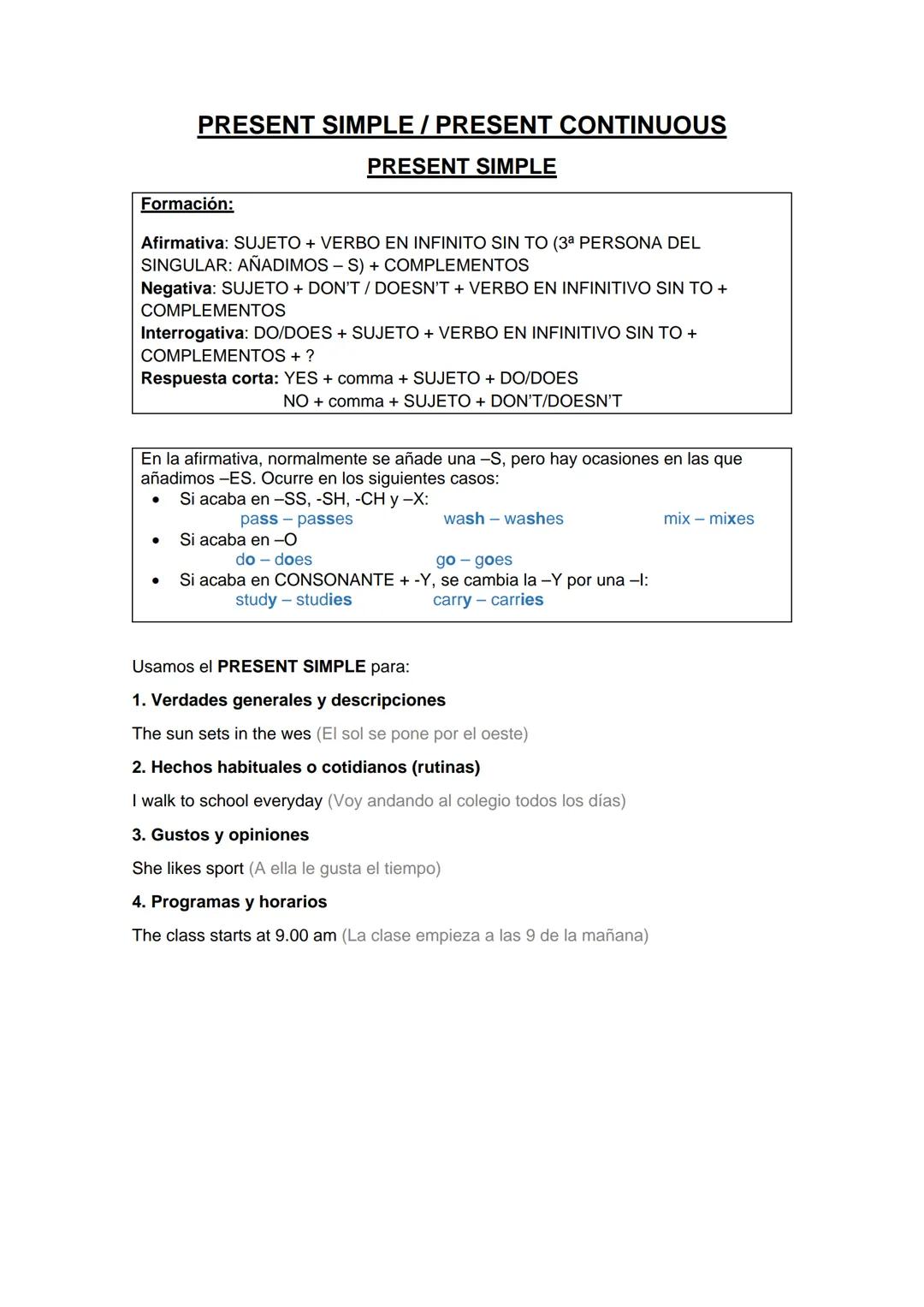 PRESENT SIMPLE / PRESENT CONTINUOUS

PRESENT SIMPLE

Formación:

Afirmativa: SUJETO + VERBO EN INFINITO SIN TO (3ª PERSONA DEL SINGULAR: AÑADIMOS – S) + COMPLEMENTOS
Negativa: SUJETO + DON'T / DOESN'T + VERBO EN INFINITIVO SIN TO + COMPLEMENTOS
Interrogativa: DO/DOES + SUJETO + VERBO EN INFINITIVO SIN TO + COMPLEMENTOS + ?
Respuesta corta: YES + comma + SUJETO + DO/DOES
NO + comma + SUJETO + DON'T/DOESN'T

En la afirmativa, normalmente se añade una –S, pero hay ocasiones en las que añadimos –ES. Ocurre en los siguientes casos:
• Si acaba en –SS, -SH, -CH y –X:
pass – passes wash – washes mix – mixes
• Si acaba en –O
do – does go – goes
• Si acaba en CONSONANTE + -Y, se cambia la –Y por una –I:
study – studies carry – carries

Usamos el PRESENT SIMPLE para:

1. Verdades generales y descripciones

The sun sets in the wes (El sol se pone por el oeste)

2. Hechos habituales o cotidianos (rutinas)

I walk to school everyday (Voy andando al colegio todos los días)

3. Gustos y opiniones

She likes sport (A ella le gusta el tiempo)

4. Programas y horarios

The class starts at 9.00 am (La clase empieza a las 9 de la mañana)